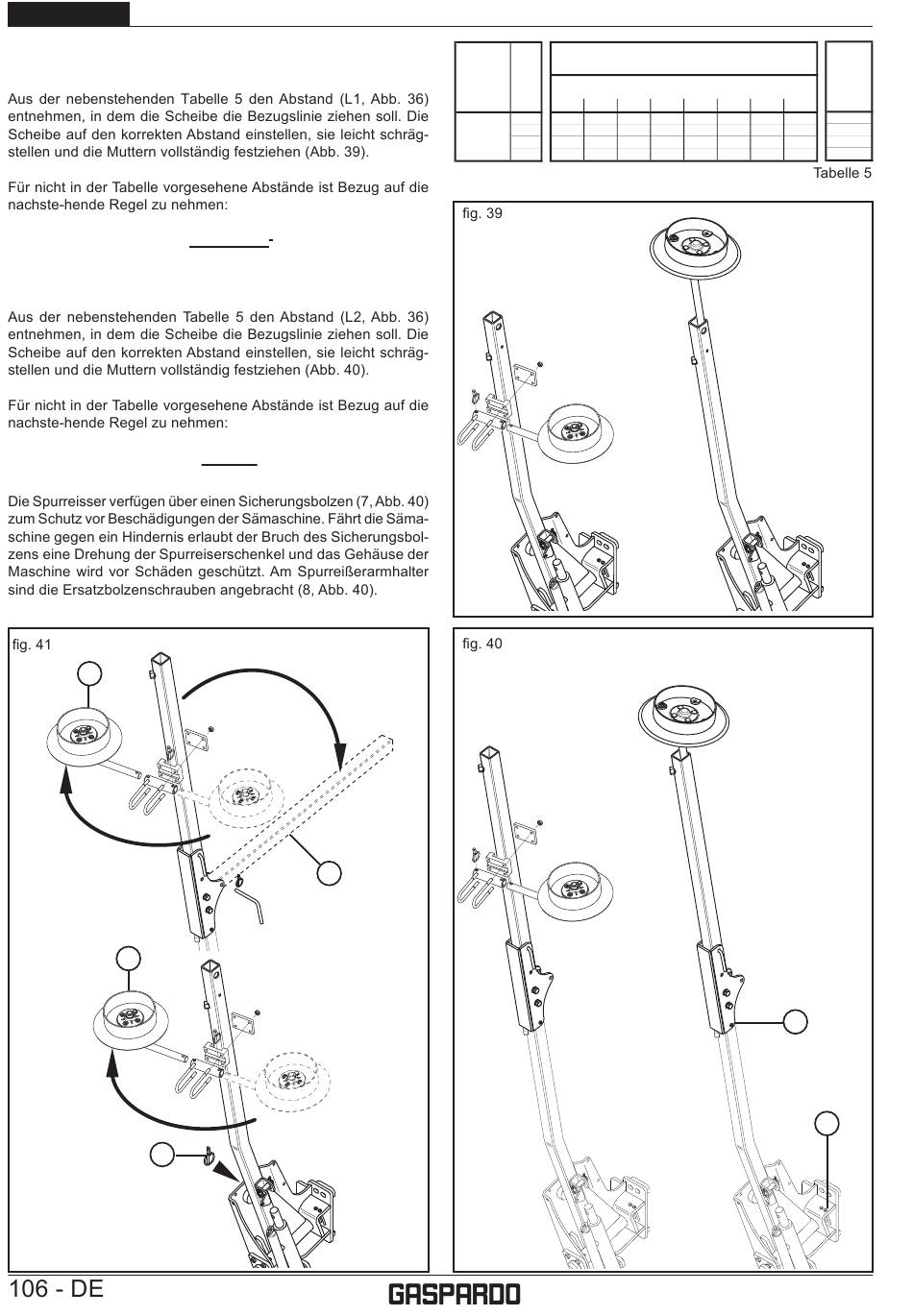 Aus der nebenstehenden Tabelle 5 den Abstand (L1, Abb. 36) entnehmen, in dem die Scheibe die Bezugslinie ziehen soll. Die Scheibe auf den korrekten Abstand einstellen, sie leicht schrägstellen und die Muttern vollständig festziehen (Abb. 39).

Für nicht in der Tabelle vorgesehene Abstände ist Bezug auf die nachste-hende Regel zu nehmen:

Aus der nebenstehenden Tabelle 5 den Abstand (L2, Abb. 36) entnehmen, in dem die Scheibe die Bezugslinie ziehen soll. Die Scheibe auf den korrekten Abstand einstellen, sie leicht schrägstellen und die Muttern vollständig festziehen (Abb. 40).

Für nicht in der Tabelle vorgesehene Abstände ist Bezug auf die nachste-hende Regel zu nehmen:

Die Spurreisser verfügen über einen Sicherungsbolzen (7, Abb. 40) zum Schutz vor Beschädigungen der Sämaschine. Fährt die Sämaschine gegen ein Hindernis erlaubt der Bruch des Sicherungsbolzens eine Drehung der Spurreiserschenkel und das Gehäuse der Maschine wird vor Schäden geschützt. Am Spurreißerarmhalter sind die Ersatzbolzenschrauben angebracht (8, Abb. 40).

Tabelle 5

fig. 39

fig. 41

fig. 40

106 - DE

GASPARDO